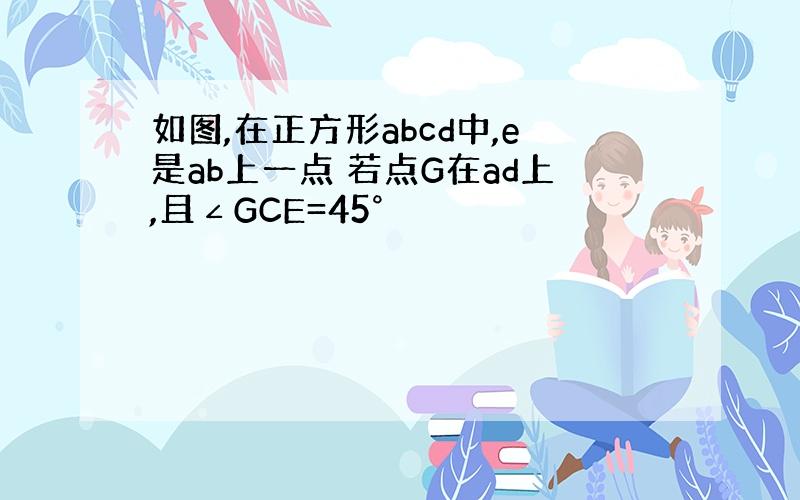 如图,在正方形abcd中,e是ab上一点 若点G在ad上,且∠GCE=45°